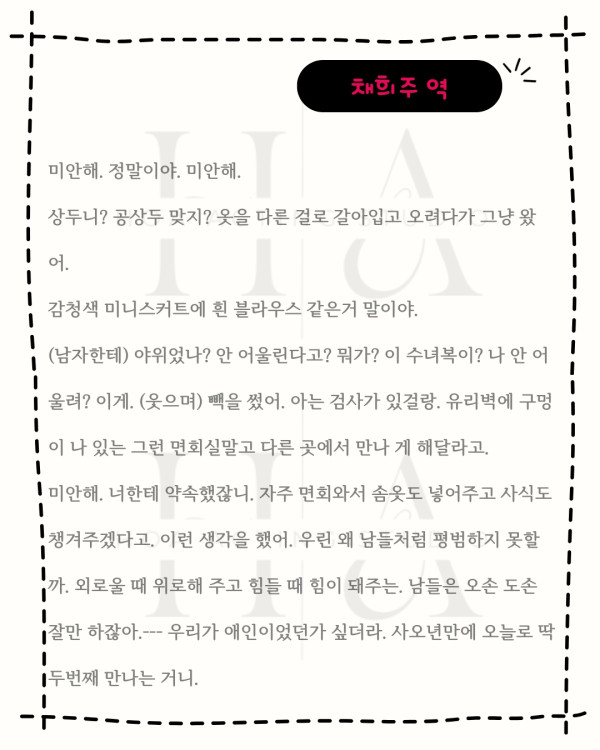 채희주 역

미안해. 정말이야. 미안해.

상두니? 공상두 맞지? 옷을 다른 걸로 갈아입고 오려다가 그냥 왔어.

감청색 미니스커트에 흰 블라우스 같은거 말이야.

(남자한테) 야위었나? 안 어울린다고? 뭐가? 이 수녀복이? 나 안 어울려? 이게. (웃으며) 빽을 썼어. 아는 검사가 있걸랑. 유리벽에 구멍이 나 있는 그런 면회실말고 다른 곳에서 만나 게 해달라고.

미안해. 너한테 약속했잖니. 자주 면회와서 솜옷도 넣어주고 사식도 챙겨주겠다고. 이런 생각을 했어. 우린 왜 남들처럼 평범하지 못할까. 외로울 때 위로해 주고 힘들 때 힘이 돼주는. 남들은 오손 도손 잘만 하잖아.--- 우리가 애인이었던가 싶더라. 사오년만에 오늘로 딱 두번째 만나는 거니.